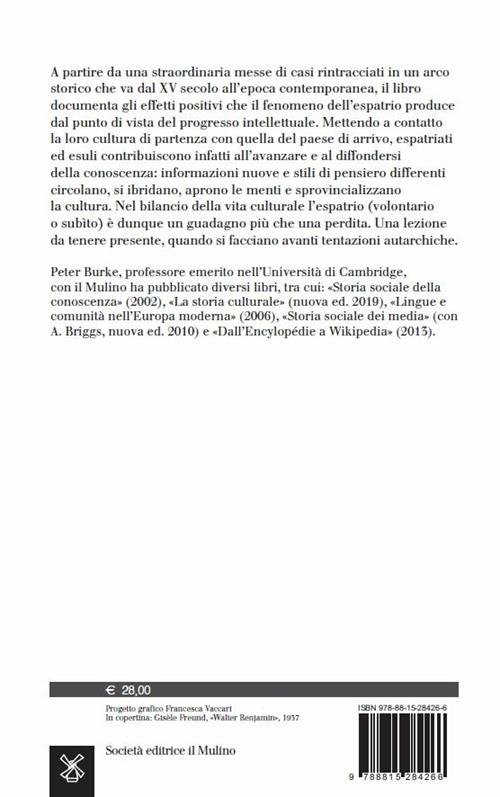 A partire da una straordinaria messe di casi rintracciati in un arco storico che va dal XV secolo all'epoca contemporanea, il libro documenta gli effetti positivi che il fenomeno dell'espatrio produce dal punto di vista del progresso intellettuale. Mettendo a contatto la loro cultura di partenza con quella del paese di arrivo, espatriati ed esuli contribuiscono infatti all'avanzare e al diffondersi della conoscenza: informazioni nuove e stili di pensiero differenti circolano, si ibridano, aprono le menti e sprovincializzano la cultura. Nel bilancio della vita culturale l'espatrio (volontario o subìto) è dunque un guadagno più che una perdita. Una lezione da tenere presente, quando si facciano avanti tentazioni autarchiche.

Peter Burke, professore emerito nell'Università di Cambridge, con il Mulino ha pubblicato diversi libri, tra cui: «Storia sociale della conoscenza» (2002), «La storia culturale» (nuova ed. 2019), «Lingue e comunità nell'Europa moderna» (2006), «Storia sociale dei media» (con A. Briggs, nuova ed. 2010) e «Dall'Encyclopédie a Wikipedia» (2013).

€ 28,00

Progetto grafico Francesca Vaccari
In copertina: Gisèle Freund, «Walter Benjamin», 1937

Società editrice il Mulino

ISBN 978-88-15-28426-6

9 788815 284266